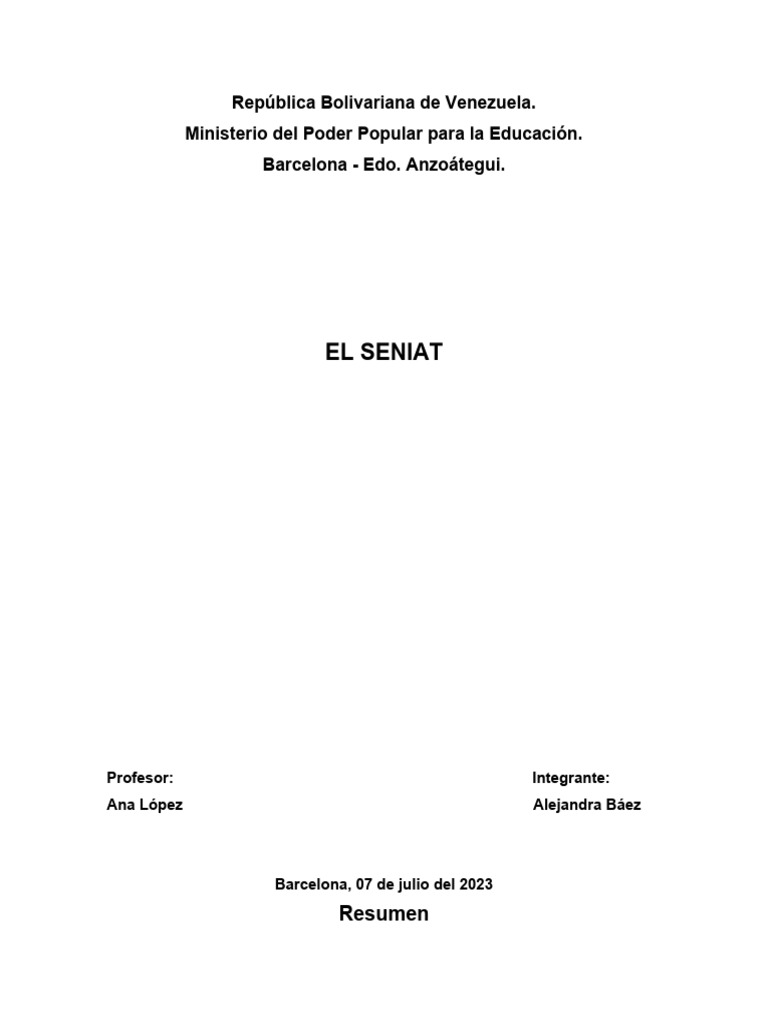 República Bolivariana de Venezuela.
Ministerio del Poder Popular para la Educación.
Barcelona - Edo. Anzoátegui.

EL SENIAT

Profesor:
Ana López

Integrante:
Alejandra Báez

Barcelona, 07 de julio del 2023

Resumen